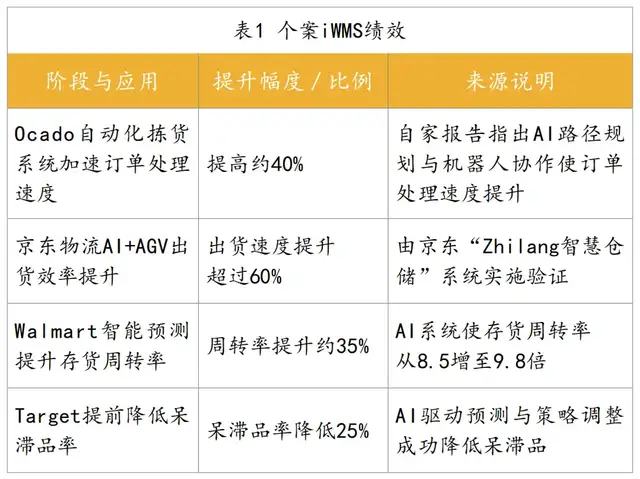 表1 个案iWMS绩效

| 阶段与应用 | 提升幅度 / 比例 | 来源说明 |
|---|---|---|
| Ocado自动化拣货系统加速订单处理速度 | 提高约40% | 自家报告指出AI路径规划与机器人协作使订单处理速度提升 |
| 京东物流AI+AGV出货效率提升 | 出货速度提升超过60% | 由京东“Zhilang智慧仓储”系统实施验证 |
| Walmart智能预测提升存货周转率 | 周转率提升约35% | AI系统使存货周转率从8.5增至9.8倍 |
| Target提前降低呆滞品率 | 呆滞品率降低25% | AI驱动预测与策略调整成功降低呆滞品 |